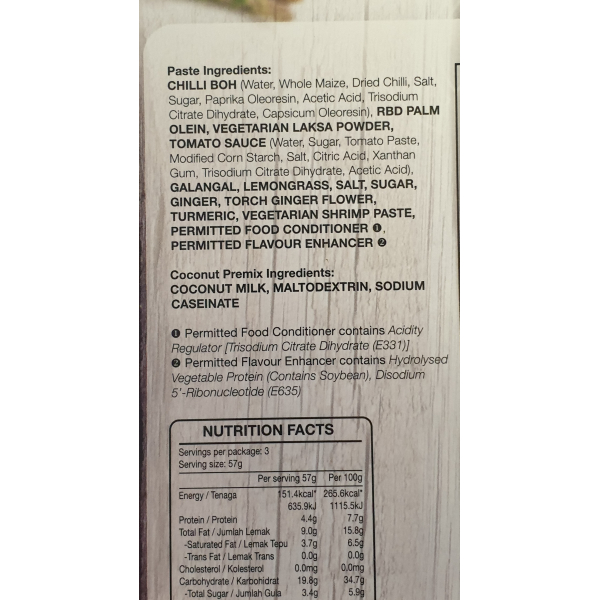 Paste Ingredients:
CHILLI BOH (Water, Whole Maize, Dried Chilli, Salt, Sugar, Paprika Oleoresin, Acetic Acid, Trisodium Citrate Dihydrate, Capsicum Oleoresin), RBD PALM OLEIN, VEGETARIAN LAKSA POWDER, TOMATO SAUCE (Water, Sugar, Tomato Paste, Modified Corn Starch, Salt, Citric Acid, Xanthan Gum, Trisodium Citrate Dihydrate, Acetic Acid), GALANGAL, LEMONGRASS, SALT, SUGAR, GINGER, TORCH GINGER FLOWER, TURMERIC, VEGETARIAN SHRIMP PASTE, PERMITTED FOOD CONDITIONER ❶, PERMITTED FLAVOUR ENHANCER ❷

Coconut Premix Ingredients:
COCONUT MILK, MALTODEXTRIN, SODIUM CASEINATE

❶ Permitted Food Conditioner contains Acidity Regulator [Trisodium Citrate Dihydrate (E331)]
❷ Permitted Flavour Enhancer contains Hydrolysed Vegetable Protein (Contains Soybean), Disodium 5'-Ribonucleotide (E635)

NUTRITION FACTS

Servings per package: 3
Serving size: 57g

| | Per serving 57g | Per 100g |
|---|---|---|
| Energy / Tenaga | 151.4kcal* 635.9kJ | 265.6kcal* 1115.5kJ |
| Protein / Protein | 4.4g | 7.7g |
| Total Fat / Jumlah Lemak | 9.0g | 15.8g |
| -Saturated Fat / Lemak Tepu | 3.7g | 6.5g |
| -Trans Fat / Lemak Trans | 0.0g | 0.0g |
| Cholesterol / Kolesterol | 0.0mg | 0.0mg |
| Carbohydrate / Karbohidrat | 19.8g | 34.7g |
| -Total Sugar / Jumlah Gula | 3.4g | 5.9g |